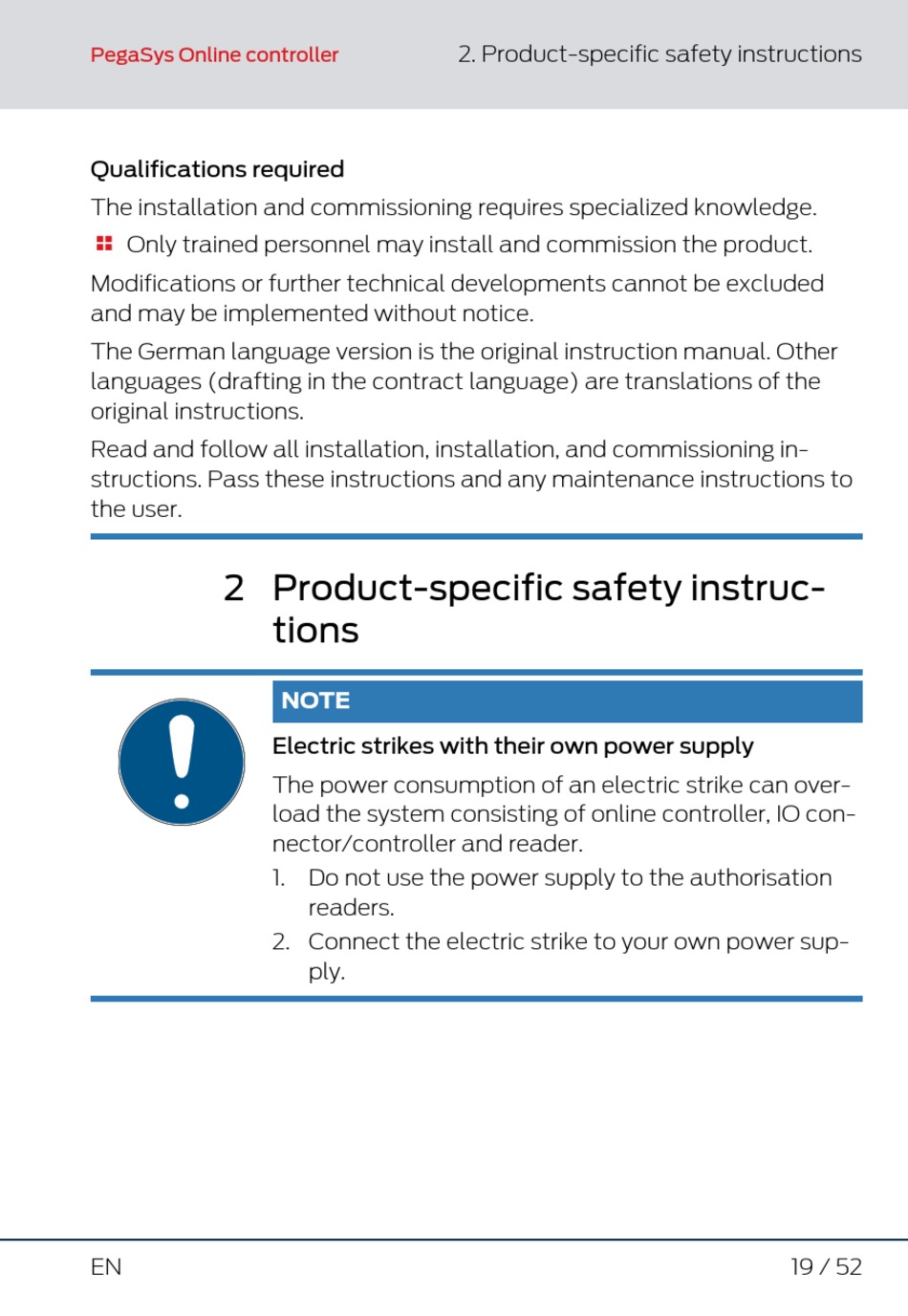 PegaSys Online controller

2. Product-specific safety instructions

Qualifications required

The installation and commissioning requires specialized knowledge.

Only trained personnel may install and commission the product.

Modifications or further technical developments cannot be excluded and may be implemented without notice.

The German language version is the original instruction manual. Other languages (drafting in the contract language) are translations of the original instructions.

Read and follow all installation, installation, and commissioning instructions. Pass these instructions and any maintenance instructions to the user.

2 Product-specific safety instructions

NOTE

Electric strikes with their own power supply

The power consumption of an electric strike can overload the system consisting of online controller, IO connector/controller and reader.

1. Do not use the power supply to the authorisation readers.
2. Connect the electric strike to your own power supply.

EN

19 / 52